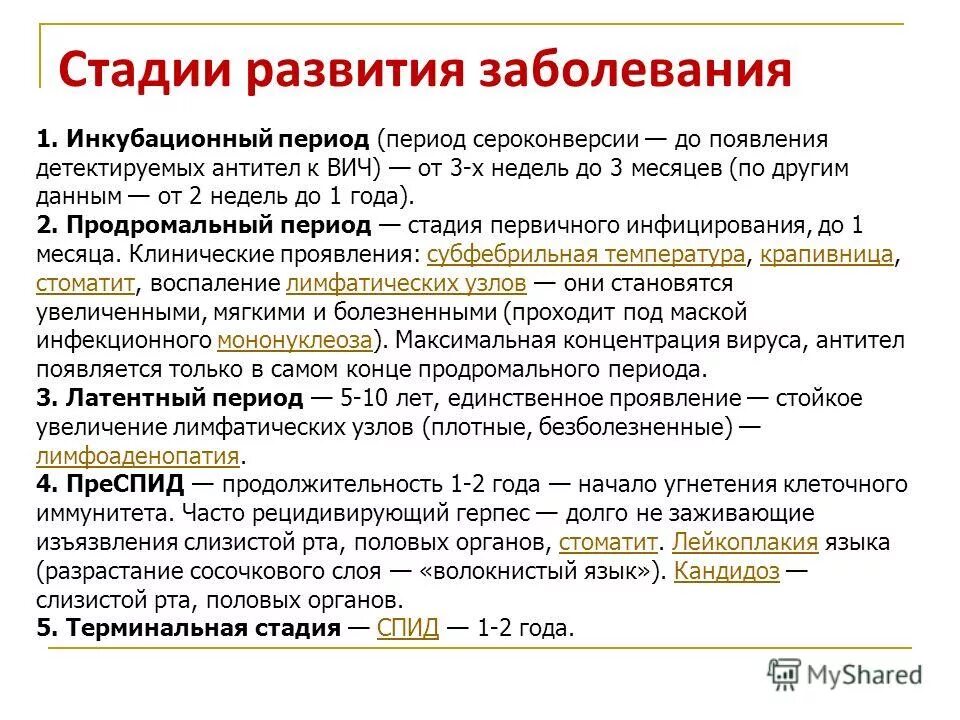 Стадии развития заболевания

1. Инкубационный период (период сероконверсии — до появления детектируемых антител к ВИЧ) — от 3-х недель до 3 месяцев (по другим данным — от 2 недель до 1 года).
2. Продромальный период — стадия первичного инфицирования, до 1 месяца. Клинические проявления: субфебрильная температура, крапивница, стоматит, воспаление лимфатических узлов — они становятся увеличенными, мягкими и болезненными (проходит под маской инфекционного мононуклеоза). Максимальная концентрация вируса, антител появляется только в самом конце продромального периода.
3. Латентный период — 5-10 лет, единственное проявление — стойкое увеличение лимфатических узлов (плотные, безболезненные) — лимфоаденопатия.
4. ПреСПИД — продолжительность 1-2 года — начало угнетения клеточного иммунитета. Часто рецидивирующий герпес — долго не заживающие изъязвления слизистой рта, половых органов, стоматит. Лейкоплакия языка (разрастание сосочкового слоя — «волокнистый язык»). Кандидоз — слизистой рта, половых органов.
5. Терминальная стадия — СПИД — 1-2 года.

MyShared